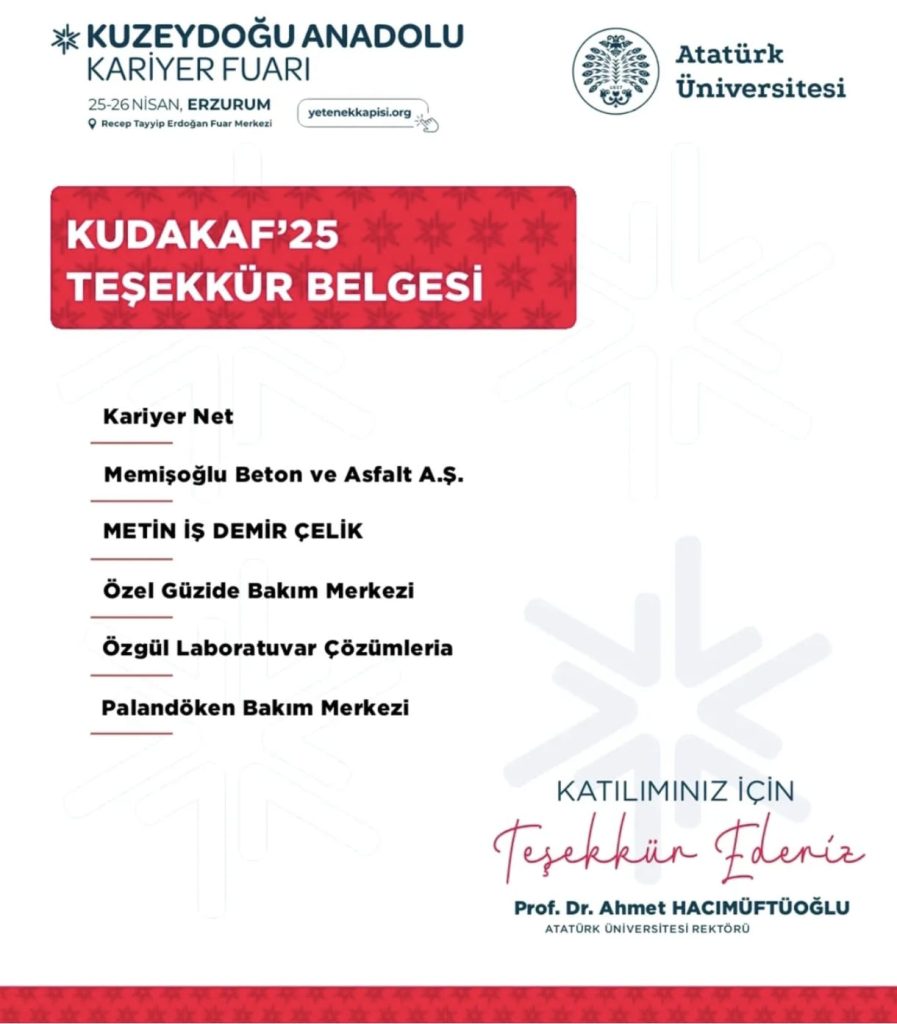 KUZEYDOĞU ANADOLU
KARİYER FUARI
25-26 NİSAN, ERZURUM
Recep Tayyip Erdoğan Fuar Merkezi
yetenekkapisi.org

Atatürk Üniversitesi

KUDAKAF'25
TEŞEKKÜR BELGESİ

Kariyer Net

Memişoğlu Beton ve Asfalt A.Ş.

METİN İŞ DEMİR ÇELİK

Özel Güzide Bakım Merkezi

Özgül Laboratuvar Çözümleria

Palandöken Bakım Merkezi

KATILIMINIZ İÇİN
Teşekkür Ederiz
Prof. Dr. Ahmet HACIMÜFTÜOĞLU
ATATÜRK ÜNİVERSİTESİ REKTÖRÜ